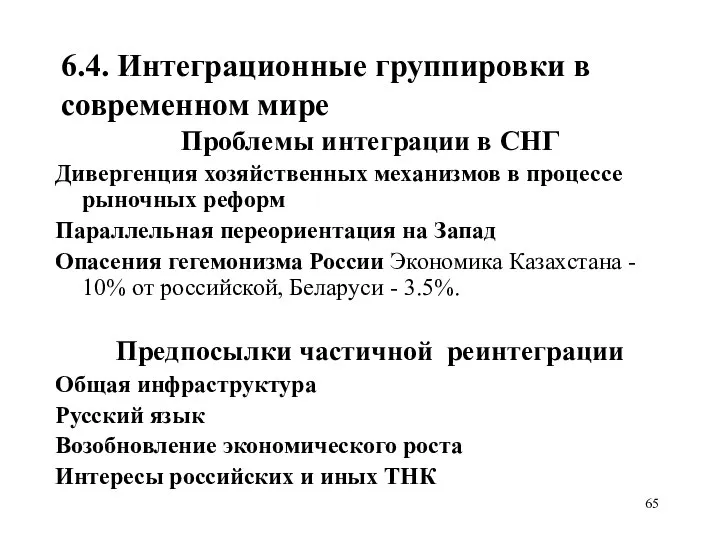 6.4. Интеграционные группировки в современном мире

Проблемы интеграции в СНГ

Дивергенция хозяйственных механизмов в процессе рыночных реформ

Параллельная переориентация на Запад

Опасения гегемонизма России Экономика Казахстана - 10% от российской, Беларуси - 3.5%.

Предпосылки частичной реинтеграции

Общая инфраструктура

Русский язык

Возобновление экономического роста

Интересы российских и иных ТНК

65